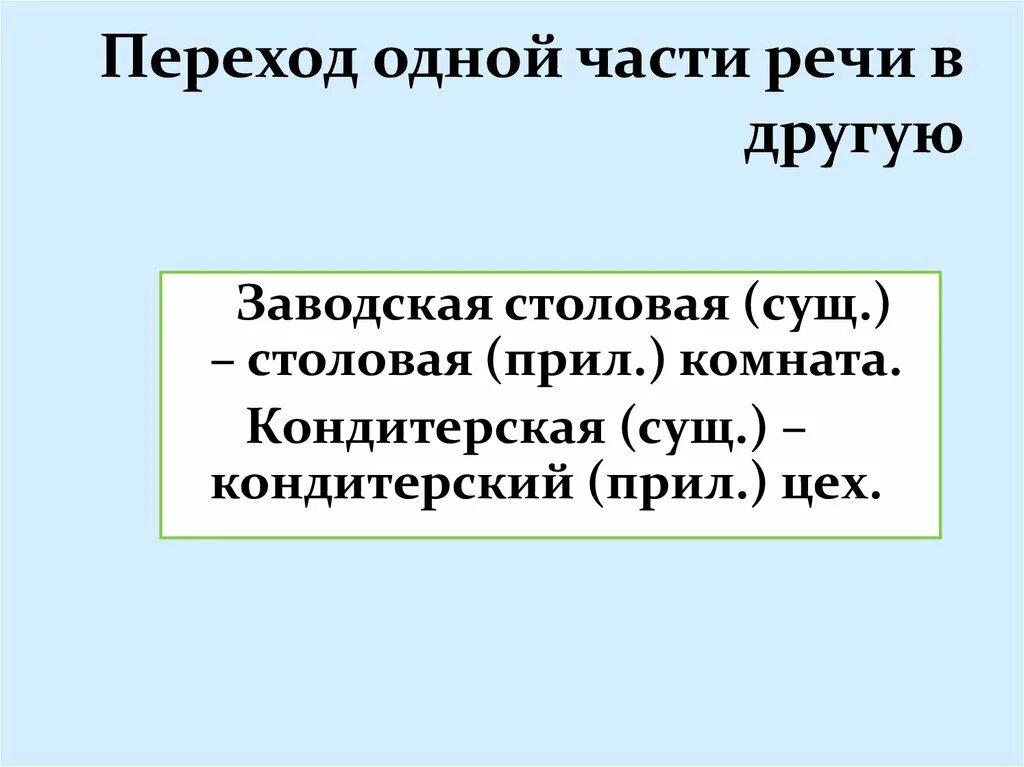 Переход одной части речи в другую

Заводская столовая (сущ.) – столовая (прил.) комната.

Кондитерская (сущ.) – кондитерский (прил.) цех.